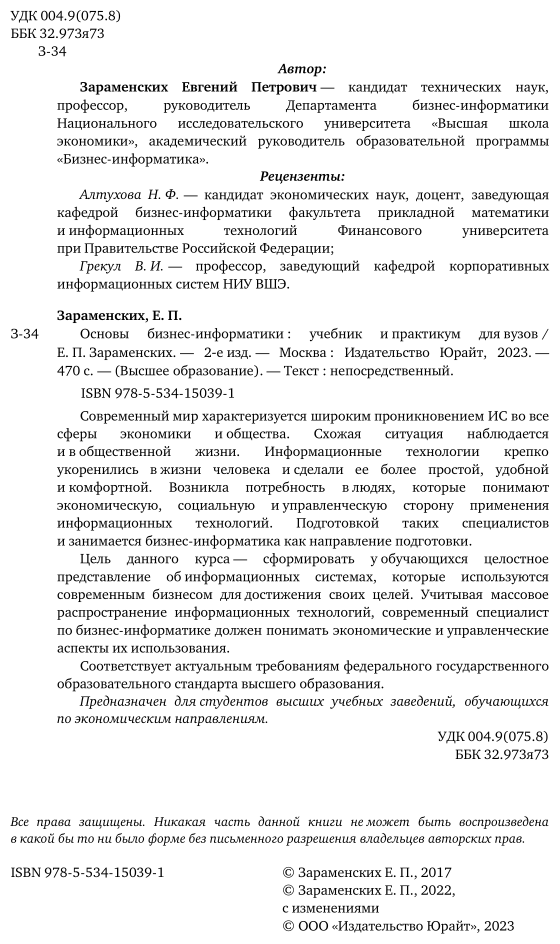 УДК 004.9(075.8)
ББК 32.973я73
З-34

Автор:

Зараменских Евгений Петрович — кандидат технических наук, профессор, руководитель Департамента бизнес-информатики Национального исследовательского университета «Высшая школа экономики», академический руководитель образовательной программы «Бизнес-информатика».

Рецензенты:

Алтухова Н. Ф. — кандидат экономических наук, доцент, заведующая кафедрой бизнес-информатики факультета прикладной математики и информационных технологий Финансового университета при Правительстве Российской Федерации;

Грекул В. И. — профессор, заведующий кафедрой корпоративных информационных систем НИУ ВШЭ.

Зараменских, Е. П.

З-34 Основы бизнес-информатики : учебник и практикум для вузов / Е. П. Зараменских. — 2-е изд. — Москва : Издательство Юрайт, 2023. — 470 с. — (Высшее образование). — Текст : непосредственный.

ISBN 978-5-534-15039-1

Современный мир характеризуется широким проникновением ИС во все сферы экономики и общества. Схожая ситуация наблюдается и в общественной жизни. Информационные технологии крепко укоренились в жизни человека и сделали ее более простой, удобной и комфортной. Возникла потребность в людях, которые понимают экономическую, социальную и управленческую сторону применения информационных технологий. Подготовкой таких специалистов и занимается бизнес-информатика как направление подготовки.

Цель данного курса — сформировать у обучающихся целостное представление об информационных системах, которые используются современным бизнесом для достижения своих целей. Учитывая массовое распространение информационных технологий, современный специалист по бизнес-информатике должен понимать экономические и управленческие аспекты их использования.

Соответствует актуальным требованиям федерального государственного образовательного стандарта высшего образования.

Предназначен для студентов высших учебных заведений, обучающихся по экономическим направлениям.

УДК 004.9(075.8)
ББК 32.973я73

Все права защищены. Никакая часть данной книги не может быть воспроизведена в какой бы то ни было форме без письменного разрешения владельцев авторских прав.

ISBN 978-5-534-15039-1

© Зараменских Е. П., 2017
© Зараменских Е. П., 2022, с изменениями
© ООО «Издательство Юрайт», 2023